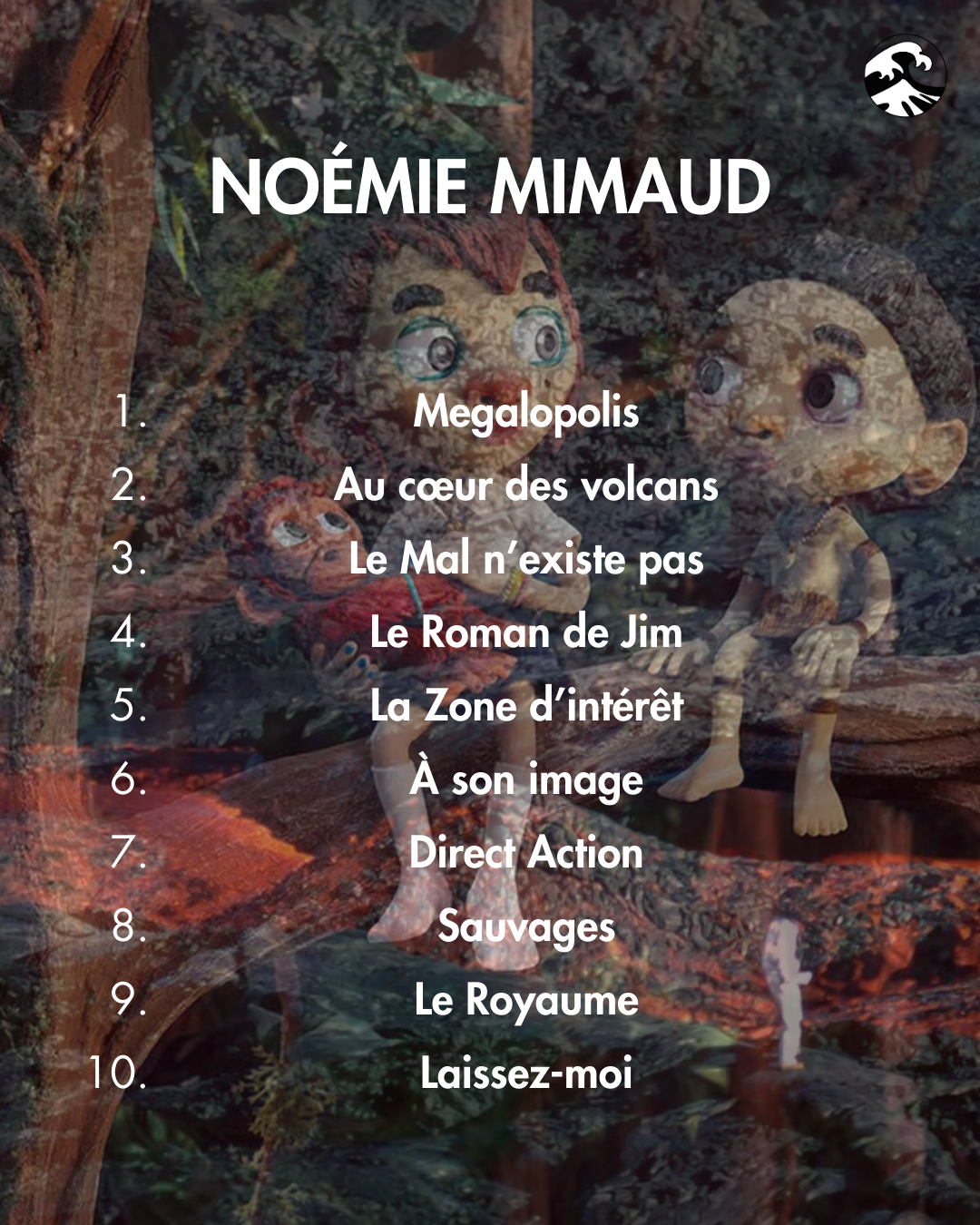 NOÉMIE MIMAUD

1. Megalopolis
2. Au cœur des volcans
3. Le Mal n'existe pas
4. Le Roman de Jim
5. La Zone d'intérêt
6. À son image
7. Direct Action
8. Sauvages
9. Le Royaume
10. Laissez-moi